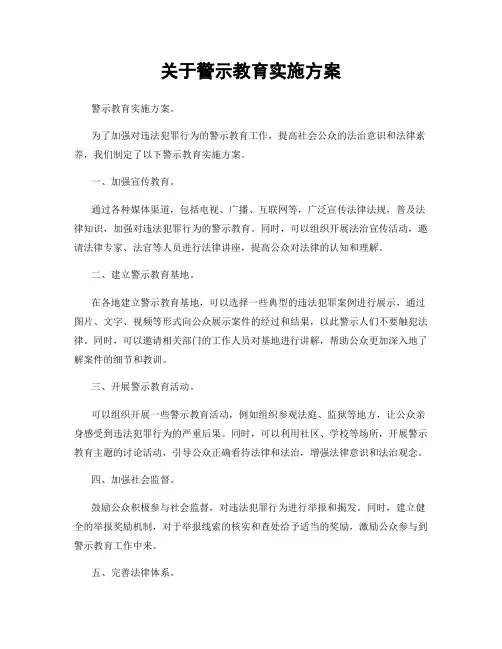 关于警示教育实施方案

警示教育实施方案。

为了加强对违法犯罪行为的警示教育工作，提高社会公众的法治意识和法律素养，我们制定了以下警示教育实施方案。

一、加强宣传教育。

通过各种媒体渠道，包括电视、广播、互联网等，广泛宣传法律法规，普及法律知识，加强对违法犯罪行为的警示教育。同时，可以组织开展法治宣传活动，邀请法律专家、法官等人员进行法律讲座，提高公众对法律的认知和理解。

二、建立警示教育基地。

在各地建立警示教育基地，可以选择一些典型的违法犯罪案例进行展示，通过图片、文字、视频等形式向公众展示案件的经过和结果，以此警示人们不要触犯法律。同时，可以邀请相关部门的工作人员对基地进行讲解，帮助公众更加深入地了解案件的细节和教训。

三、开展警示教育活动。

可以组织开展一些警示教育活动，例如组织参观法庭、监狱等地方，让公众亲身感受到违法犯罪行为的严重后果。同时，可以利用社区、学校等场所，开展警示教育主题的讨论活动，引导公众正确看待法律和法治，增强法律意识和法治观念。

四、加强社会监督。

鼓励公众积极参与社会监督，对违法犯罪行为进行举报和揭发。同时，建立健全的举报奖励机制，对于举报线索的核实和查处给予适当的奖励，激励公众参与到警示教育工作中来。

五、完善法律体系。